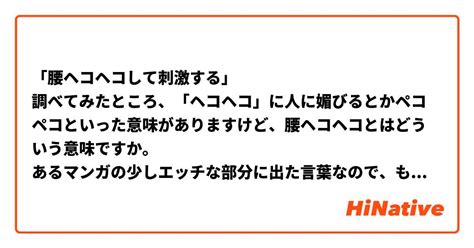 「腰ヘコヘコして刺激する」
調べてみたところ、「ヘコヘコ」に人に媚びるとかペコペコといった意味がありますけど、腰ヘコヘコとはどういう意味ですか。
あるマンガの少しエッチな部分に出た言葉なので、も...

HiNative